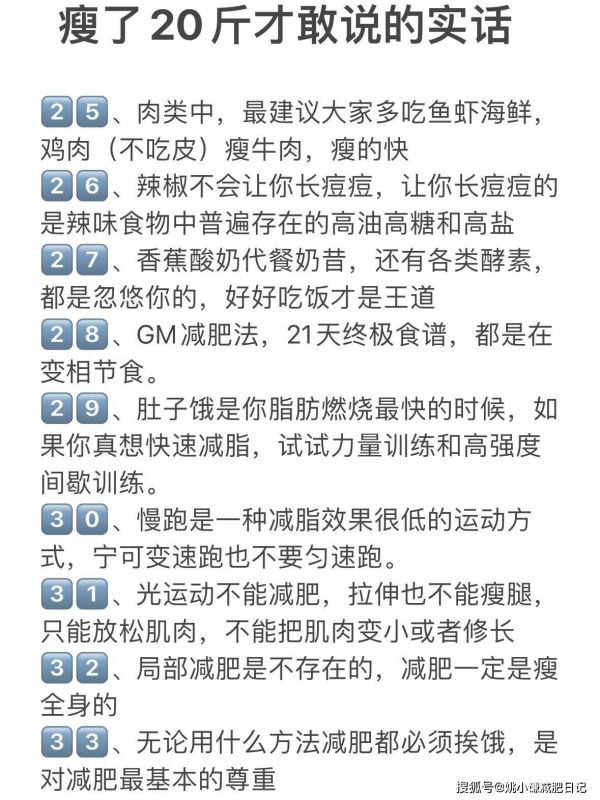 瘦了20斤才敢说的实话

25、肉类中，最建议大家多吃鱼虾海鲜，鸡肉（不吃皮）瘦牛肉，瘦的快
26、辣椒不会让你长痘痘，让你长痘痘的是辣味食物中普遍存在的高油高糖和高盐
27、香蕉酸奶代餐奶昔，还有各类酵素，都是忽悠你的，好好吃饭才是王道
28、GM减肥法，21天终极食谱，都是在变相节食。
29、肚子饿是你脂肪燃烧最快的时候，如果你真想快速减脂，试试力量训练和高强度间歇训练。
30、慢跑是一种减脂效果很低的运动方式，宁可变速跑也不要匀速跑。
31、光运动不能减肥，拉伸也不能瘦腿，只能放松肌肉，不能把肌肉变小或者修长
32、局部减肥是不存在的，减肥一定是瘦全身的
33、无论用什么方法减肥都必须挨饿，是对减肥最基本的尊重

搜狐号@姚小谦减肥日记